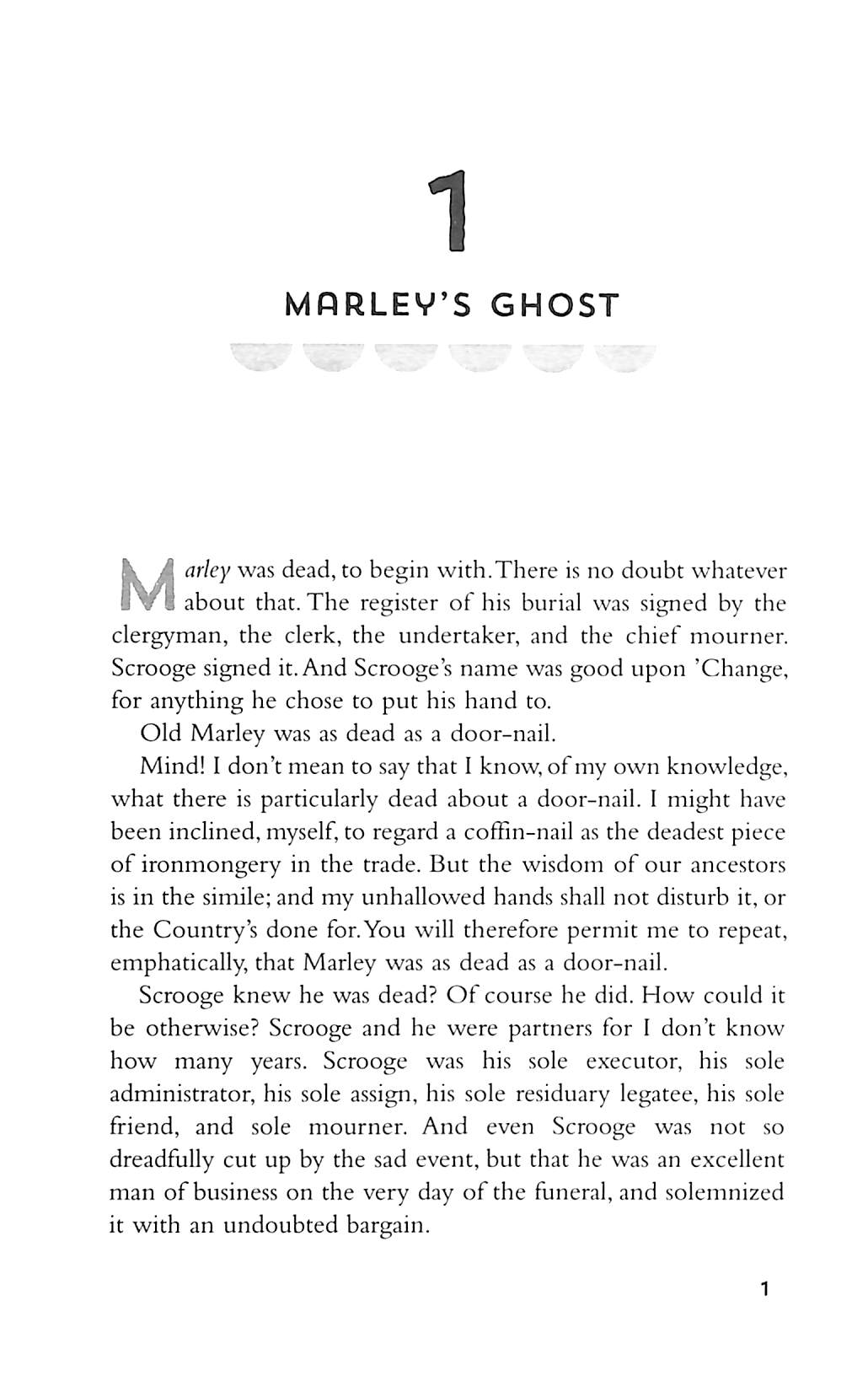 1

MARLEY'S GHOST

Marley was dead, to begin with. There is no doubt whatever about that. The register of his burial was signed by the clergyman, the clerk, the undertaker, and the chief mourner. Scrooge signed it. And Scrooge's name was good upon 'Change, for anything he chose to put his hand to.

Old Marley was as dead as a door-nail.

Mind! I don't mean to say that I know, of my own knowledge, what there is particularly dead about a door-nail. I might have been inclined, myself, to regard a coffin-nail as the deadest piece of ironmongery in the trade. But the wisdom of our ancestors is in the simile; and my unhallowed hands shall not disturb it, or the Country's done for. You will therefore permit me to repeat, emphatically, that Marley was as dead as a door-nail.

Scrooge knew he was dead? Of course he did. How could it be otherwise? Scrooge and he were partners for I don't know how many years. Scrooge was his sole executor, his sole administrator, his sole assign, his sole residuary legatee, his sole friend, and sole mourner. And even Scrooge was not so dreadfully cut up by the sad event, but that he was an excellent man of business on the very day of the funeral, and solemnized it with an undoubted bargain.

1